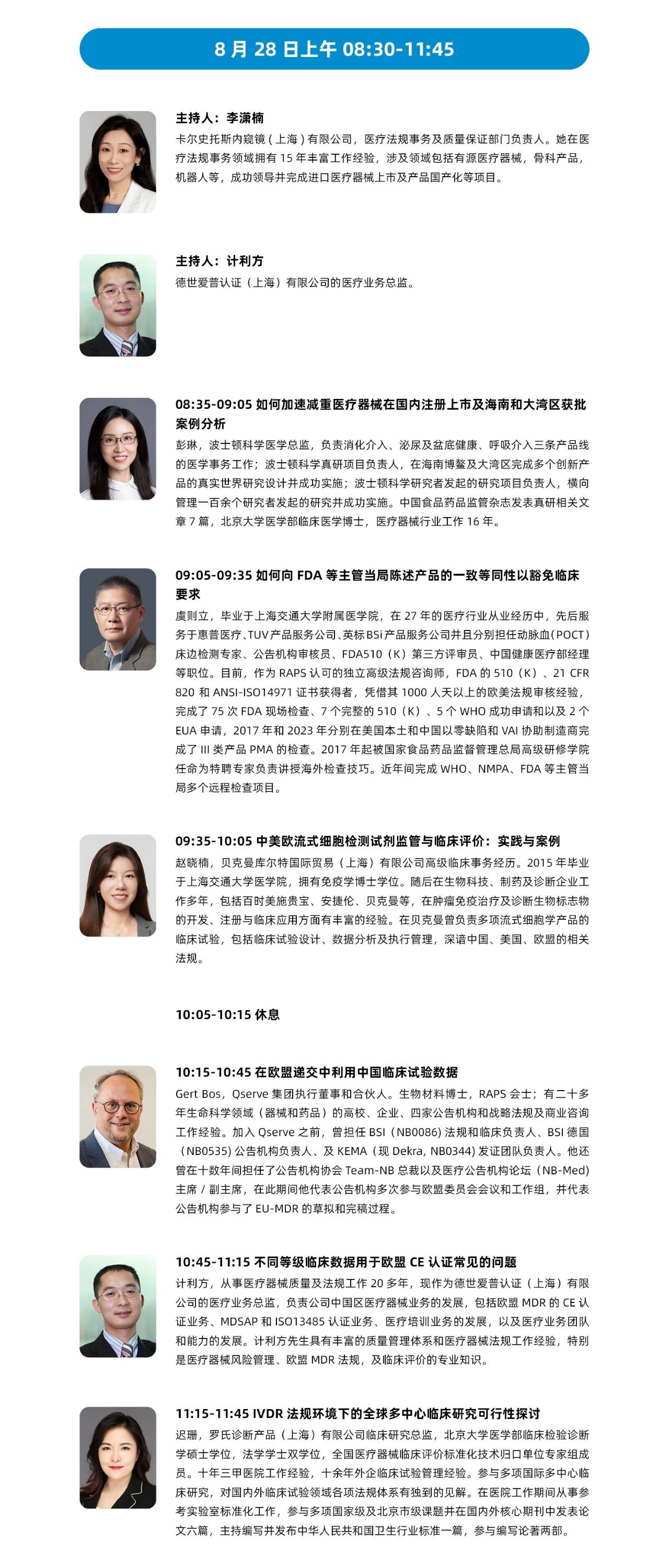 8 月 28 日上午 08:30-11:45

主持人：李潇楠
卡尔史托斯内窥镜（上海）有限公司，医疗法规事务及质量保证部门负责人。她在医疗法规事务领域拥有 15 年丰富工作经验，涉及领域包括有源医疗器械，骨科产品，机器人等，成功领导并完成进口医疗器械上市及产品国产化等项目。

主持人：计利方
德世爱普认证（上海）有限公司的医疗业务总监。

08:35-09:05 如何加速减重医疗器械在国内注册上市及海南和大湾区获批案例分析
彭琳，波士顿科学医学总监，负责消化介入、泌尿及盆底健康、呼吸介入三条产品线的医学事务工作；波士顿科学真研项目负责人，在海南博鳌及大湾区完成多个创新产品的真实世界研究设计并成功实施；波士顿科学研究者发起的研究项目负责人，横向管理一百余个研究者发起的研究并成功实施。中国食品药品监管杂志发表真研相关文章 7 篇，北京大学医学部临床医学博士，医疗器械行业工作 16 年。

09:05-09:35 如何向 FDA 等主管当局陈述产品的一致等同性以豁免临床要求
虞则立，毕业于上海交通大学附属医学院，在 27 年的医疗行业从业经历中，先后服务于惠普医疗、TUV 产品服务公司、英标 BSi 产品服务公司并且分别担任动脉血（POCT）床边检测专家、公告机构审核员、FDA510（K）第三方评审员、中国健康医疗部经理等职位。目前，作为 RAPS 认可的独立高级法规咨询师，FDA 的 510（K）、21 CFR 820 和 ANSI-ISO14971 证书获得者，凭借其 1000 人天以上的欧美法规审核经验，完成了 75 次 FDA 现场检查、7 个完整的 510（K）、5 个 WHO 成功申请和以及 2 个 EUA 申请，2017 年和 2023 年分别在美国本土和中国以零缺陷和 VAI 协助制造商完成了 III 类产品 PMA 的检查。2017 年起被国家食品药品监督管理总局高级研修学院任命为特聘专家负责讲授海外检查技巧。近年间完成 WHO、NMPA、FDA 等主管当局多个远程检查项目。

09:35-10:05 中美欧流式细胞检测试剂监管与临床评价：实践与案例
赵晓楠，贝克曼库尔特国际贸易（上海）有限公司高级临床事务经历。2015 年毕业于上海交通大学医学院，拥有免疫学博士学位。随后在生物科技、制药及诊断企业工作多年，包括百时美施贵宝、安捷伦、贝克曼等，在肿瘤免疫治疗及诊断生物标志物的开发、注册与临床应用方面有丰富的经验。在贝克曼曾负责多项流式细胞学产品的临床试验，包括临床试验设计、数据分析及执行管理，深谙中国、美国、欧盟的相关法规。

10:05-10:15 休息

10:15-10:45 在欧盟递交中利用中国临床试验数据
Gert Bos，Qserve 集团执行董事和合伙人。生物材料博士，RAPS 会士；有二十多年生命科学领域（器械和药品）的高校、企业、四家公告机构和战略法规及商业咨询工作经验。加入 Qserve 之前，曾担任 BSI（NB0086）法规和临床负责人、BSI 德国（NB0535）公告机构负责人、及 KEMA（现 Dekra, NB0344）发证团队负责人。他还曾在十数年间担任了公告机构协会 Team-NB 总裁以及医疗公告机构论坛（NB-Med）主席 / 副主席，在此期间他代表公告机构多次参与欧盟委员会会议和工作组，并代表公告机构参与了 EU-MDR 的草拟和完稿过程。

10:45-11:15 不同等级临床数据用于欧盟 CE 认证常见的问题
计利方，从事医疗器械质量及法规工作 20 多年，现作为德世爱普认证（上海）有限公司的医疗业务总监，负责公司中国区医疗器械业务的发展，包括欧盟 MDR 的 CE 认证业务、MDSAP 和 ISO13485 认证业务、医疗培训业务的发展，以及医疗业务团队和能力的发展。计利方先生具有丰富的质量管理体系和医疗器械法规工作经验，特别是医疗器械风险管理、欧盟 MDR 法规，及临床评价的专业知识。

11:15-11:45 IVDR 法规环境下的全球多中心临床研究可行性探讨
迟珊，罗氏诊断产品（上海）有限公司临床研究总监，北京大学医学部临床检验诊断学硕士学位，法学学士双学位，全国医疗器械临床评价标准化技术归口单位专家组成员。十年三甲医院工作经验，十余年外企临床试验管理经验。参与多项国际多中心临床研究，对国内外临床试验领域各项法规体系有独到的见解。在医院工作期间从事参考实验室标准化工作，参与多项国家级及北京市级课题并在国内外核心期刊中发表论文六篇，主持编写并发布中华人民共和国卫生行业标准一篇，参与编写论著两部。